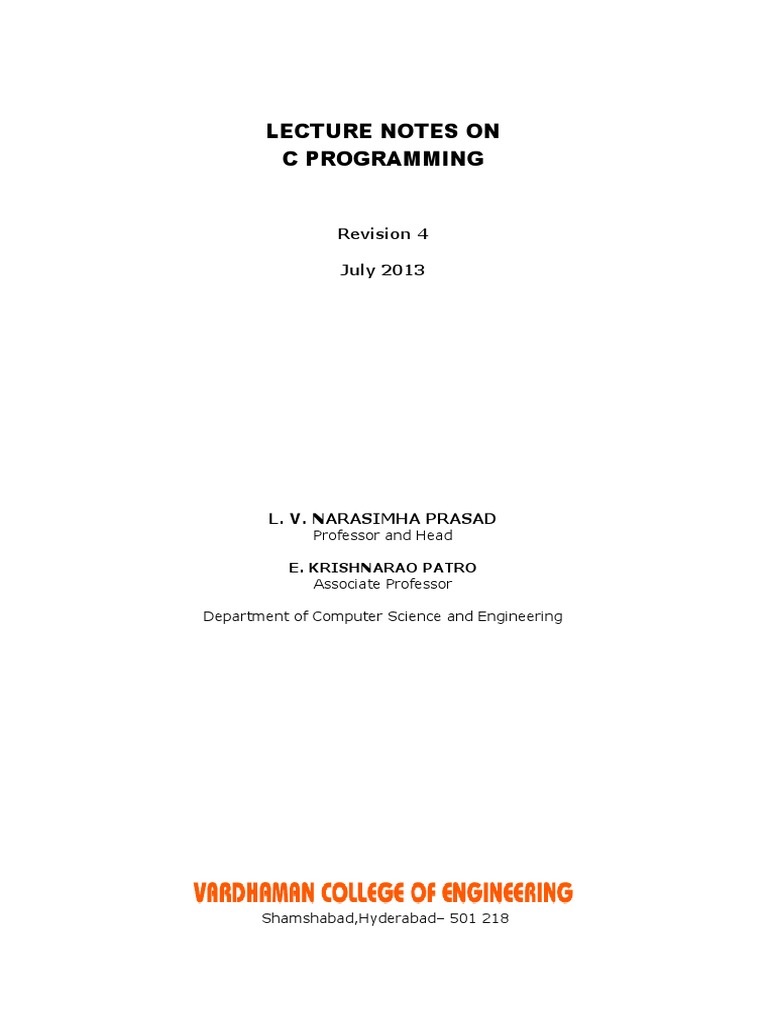 LECTURE NOTES ON
C PROGRAMMING

Revision 4

July 2013

L. V. NARASIMHA PRASAD
Professor and Head

E. KRISHNARAO PATRO
Associate Professor

Department of Computer Science and Engineering

VARDHAMAN COLLEGE OF ENGINEERING
Shamshabad,Hyderabad– 501 218